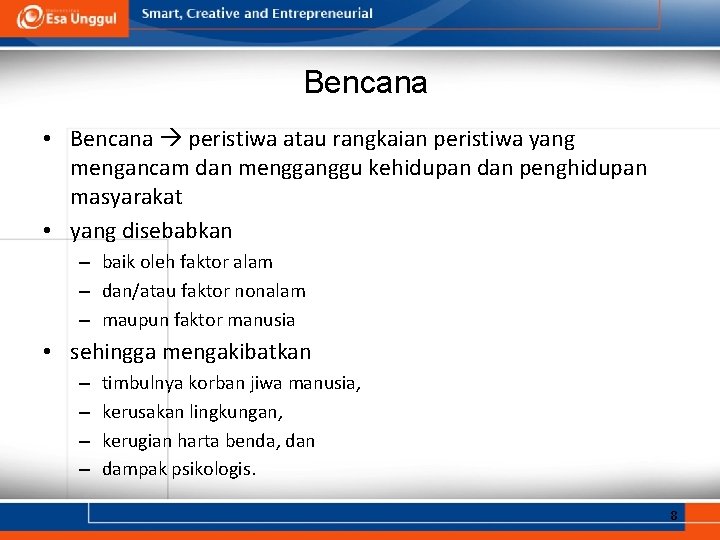 Esa Unggul Smart, Creative and Entrepreneurial

Bencana

• Bencana → peristiwa atau rangkaian peristiwa yang mengancam dan mengganggu kehidupan dan penghidupan masyarakat
• yang disebabkan
– baik oleh faktor alam
– dan/atau faktor nonalam
– maupun faktor manusia
• sehingga mengakibatkan
– timbulnya korban jiwa manusia,
– kerusakan lingkungan,
– kerugian harta benda, dan
– dampak psikologis.

8